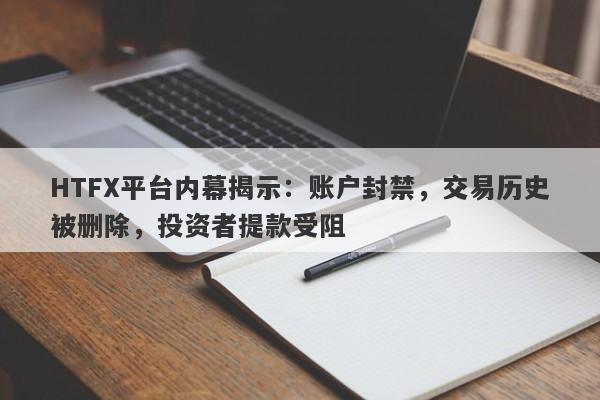 HTFX平台内幕揭示：账户封禁，交易历史被删除，投资者提款受阻